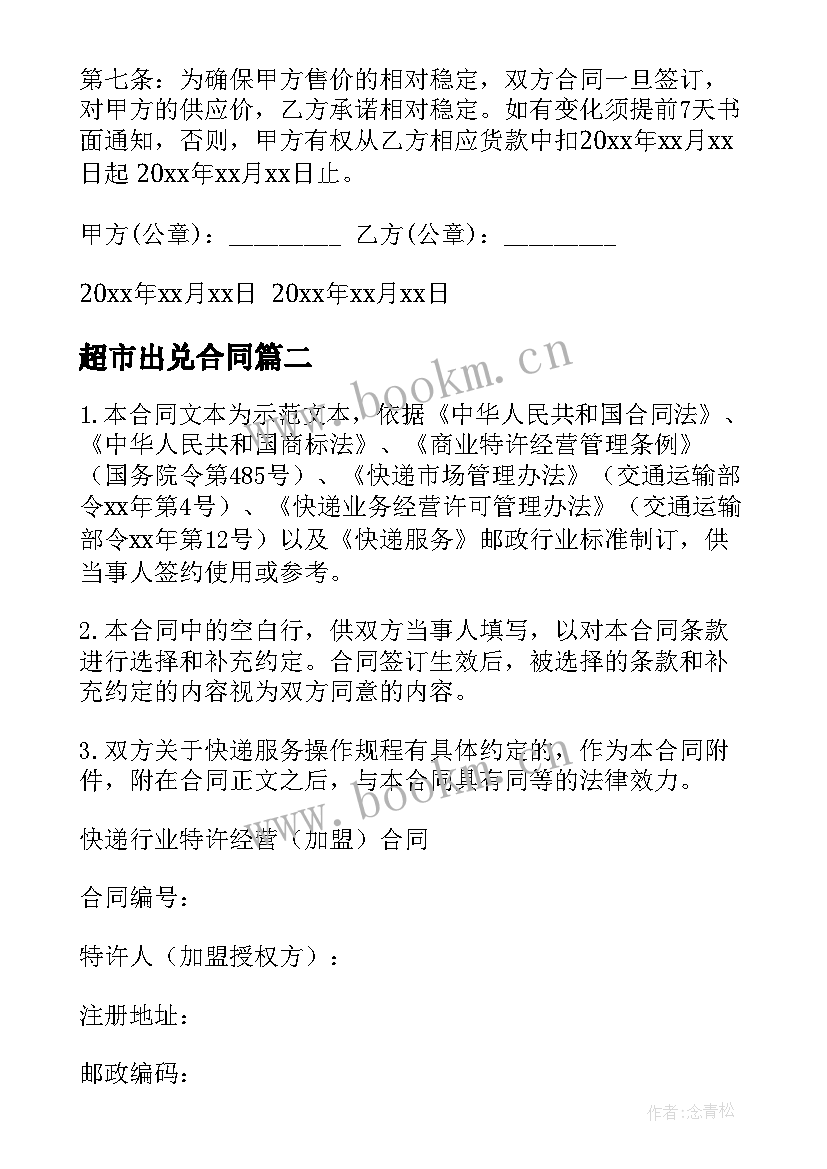 第七条：为确保甲方售价的相对稳定，双方合同一旦签订，对甲方的供应价，乙方承诺相对稳定。如有变化须提前7天书面通知，否则，甲方有权从乙方相应货款中扣20xx年xx月xx日起 20xx年xx月xx日止。

甲方(公章)：_________ 乙方(公章)：_________

20xx年xx月xx日 20xx年xx月xx日

超市出兑合同篇二

www.bookm.cn

1.本合同文本为示范文本，依据《中华人民共和国合同法》、《中华人民共和国商标法》、《商业特许经营管理条例》（国务院令第485号）、《快递市场管理办法》（交通运输部令xx年第4号）、《快递业务经营许可管理办法》（交通运输部令xx年第12号）以及《快递服务》邮政行业标准制订，供当事人签约使用或参考。

2.本合同中的空白行，供双方当事人填写，以对本合同条款进行选择和补充约定。合同签订生效后，被选择的条款和补充约定的内容视为双方同意的内容。

3.双方关于快递服务操作规程有具体约定的，作为本合同附件，附在合同正文之后，与本合同具有同等的法律效力。

www.bookm.cn

快递行业特许经营（加盟）合同

合同编号：

特许人（加盟授权方）：

注册地址：

邮政编码：

作者：念青松